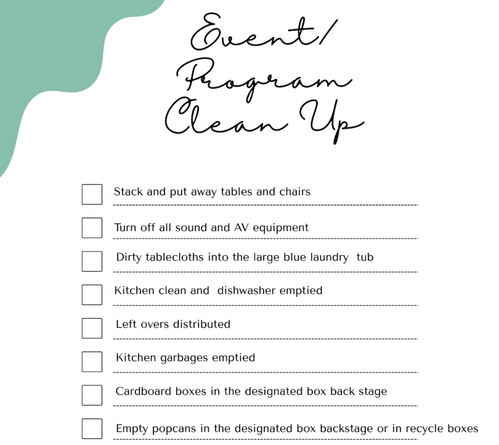 Event/
Program
Clean Up

☐ Stack and put away tables and chairs

☐ Turn off all sound and AV equipment

☐ Dirty tablecloths into the large blue laundry tub

☐ Kitchen clean and dishwasher emptied

☐ Left overs distributed

☐ Kitchen garbages emptied

☐ Cardboard boxes in the designated box back stage

☐ Empty popcans in the designated box backstage or in recycle boxes